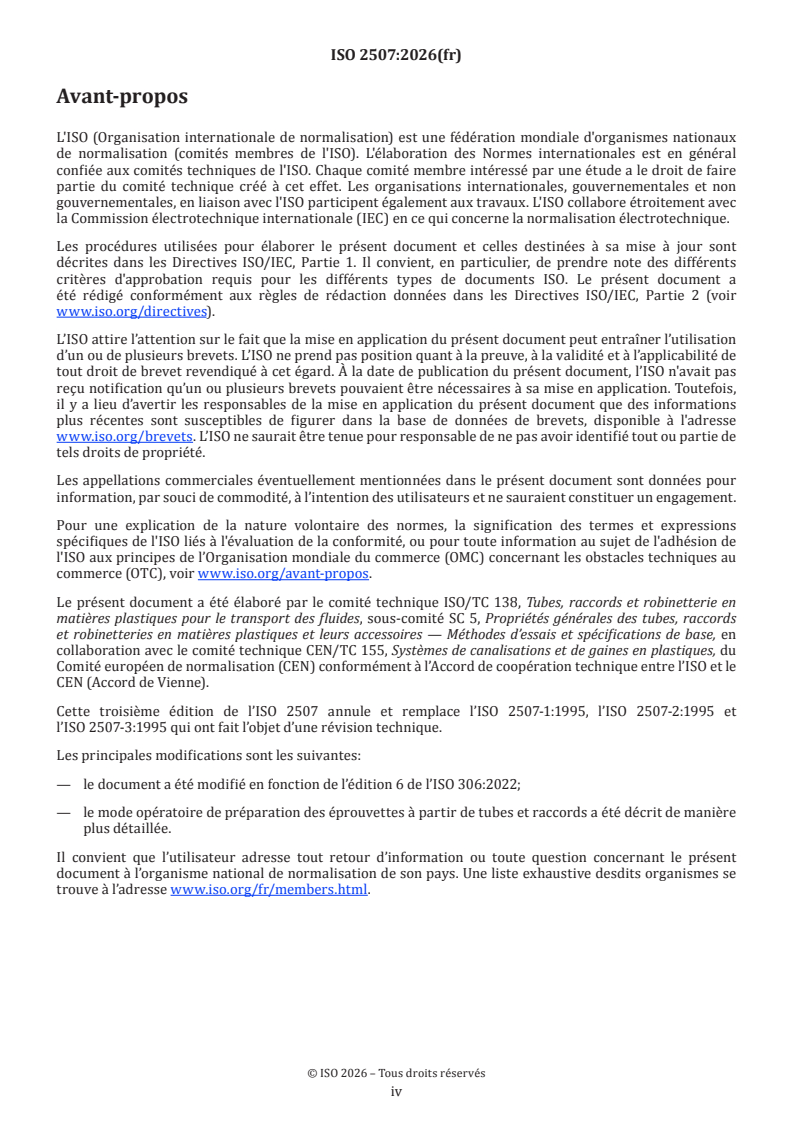 ISO 2507:2026(fr)

Avant-propos

L'ISO (Organisation internationale de normalisation) est une fédération mondiale d'organismes nationaux de normalisation (comités membres de l'ISO). L'élaboration des Normes internationales est en général confiée aux comités techniques de l'ISO. Chaque comité membre intéressé par une étude a le droit de faire partie du comité technique créé à cet effet. Les organisations internationales, gouvernementales et non gouvernementales, en liaison avec l'ISO participent également aux travaux. L'ISO collabore étroitement avec la Commission électrotechnique internationale (IEC) en ce qui concerne la normalisation électrotechnique.

Les procédures utilisées pour élaborer le présent document et celles destinées à sa mise à jour sont décrites dans les Directives ISO/IEC, Partie 1. Il convient, en particulier, de prendre note des différents critères d'approbation requis pour les différents types de documents ISO. Le présent document a été rédigé conformément aux règles de rédaction données dans les Directives ISO/IEC, Partie 2 (voir www.iso.org/directives).

L'ISO attire l'attention sur le fait que la mise en application du présent document peut entraîner l'utilisation d'un ou de plusieurs brevets. L'ISO ne prend pas position quant à la preuve, à la validité et à l'applicabilité de tout droit de brevet revendiqué à cet égard. À la date de publication du présent document, l'ISO n'avait pas reçu notification qu'un ou plusieurs brevets pouvaient être nécessaires à sa mise en application. Toutefois, il y a lieu d'avertir les responsables de la mise en application du présent document que des informations plus récentes sont susceptibles de figurer dans la base de données de brevets, disponible à l'adresse www.iso.org/brevets. L'ISO ne saurait être tenue pour responsable de ne pas avoir identifié tout ou partie de tels droits de propriété.

Les appellations commerciales éventuellement mentionnées dans le présent document sont données pour information, par souci de commodité, à l'intention des utilisateurs et ne sauraient constituer un engagement.

Pour une explication de la nature volontaire des normes, la signification des termes et expressions spécifiques de l'ISO liés à l'évaluation de la conformité, ou pour toute information au sujet de l'adhésion de l'ISO aux principes de l'Organisation mondiale du commerce (OMC) concernant les obstacles techniques au commerce (OTC), voir www.iso.org/avant-propos.

Le présent document a été élaboré par le comité technique ISO/TC 138, Tubes, raccords et robinetterie en matières plastiques pour le transport des fluides, sous-comité SC 5, Propriétés générales des tubes, raccords et robinetteries en matières plastiques et leurs accessoires — Méthodes d'essais et spécifications de base, en collaboration avec le comité technique CEN/TC 155, Systèmes de canalisations et de gaines en plastiques, du Comité européen de normalisation (CEN) conformément à l'Accord de coopération technique entre l'ISO et le CEN (Accord de Vienne).

Cette troisième édition de l'ISO 2507 annule et remplace l'ISO 2507-1:1995, l'ISO 2507-2:1995 et l'ISO 2507-3:1995 qui ont fait l'objet d'une révision technique.

Les principales modifications sont les suivantes:

— le document a été modifié en fonction de l'édition 6 de l'ISO 306:2022;

— le mode opératoire de préparation des éprouvettes à partir de tubes et raccords a été décrit de manière plus détaillée.

Il convient que l'utilisateur adresse tout retour d'information ou toute question concernant le présent document à l'organisme national de normalisation de son pays. Une liste exhaustive desdits organismes se trouve à l'adresse www.iso.org/fr/members.html.

© ISO 2026 – Tous droits réservés
iv